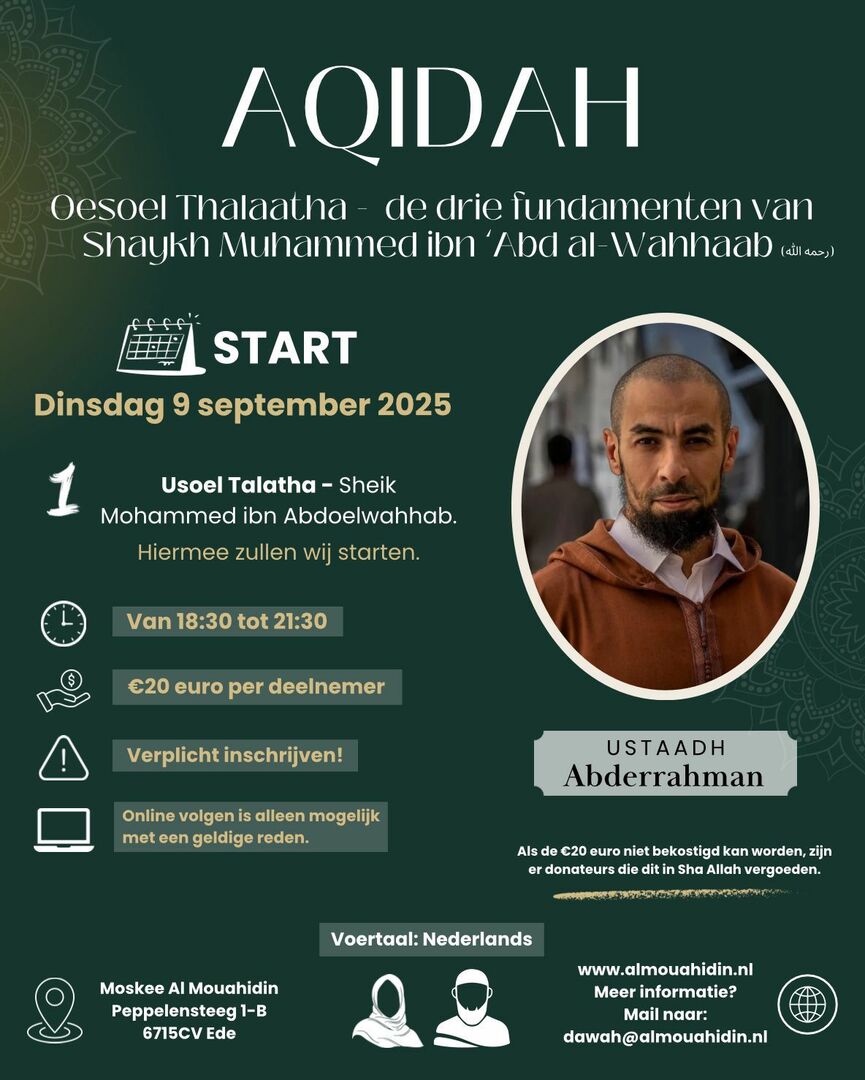 AQIDAH

Oesoel Thalaatha - de drie fundamenten van Shaykh Muhammed ibn 'Abd al-Wahhaab (رحمه الله)

START

Dinsdag 9 september 2025

1

Usoel Talatha - Sheik Mohammed ibn Abdoelwahhab.

Hiermee zullen wij starten.

Van 18:30 tot 21:30

€20 euro per deelnemer

Verplicht inschrijven!

Online volgen is alleen mogelijk met een geldige reden.

USTAADH
Abderrahman

Als de €20 euro niet bekostigd kan worden, zijn er donateurs die dit in Sha Allah vergoeden.

Voertaal: Nederlands

Moskee Al Mouahidin
Peppelensteeg 1-B
6715CV Ede

www.almouahidin.nl
Meer informatie?
Mail naar:
dawah@almouahidin.nl